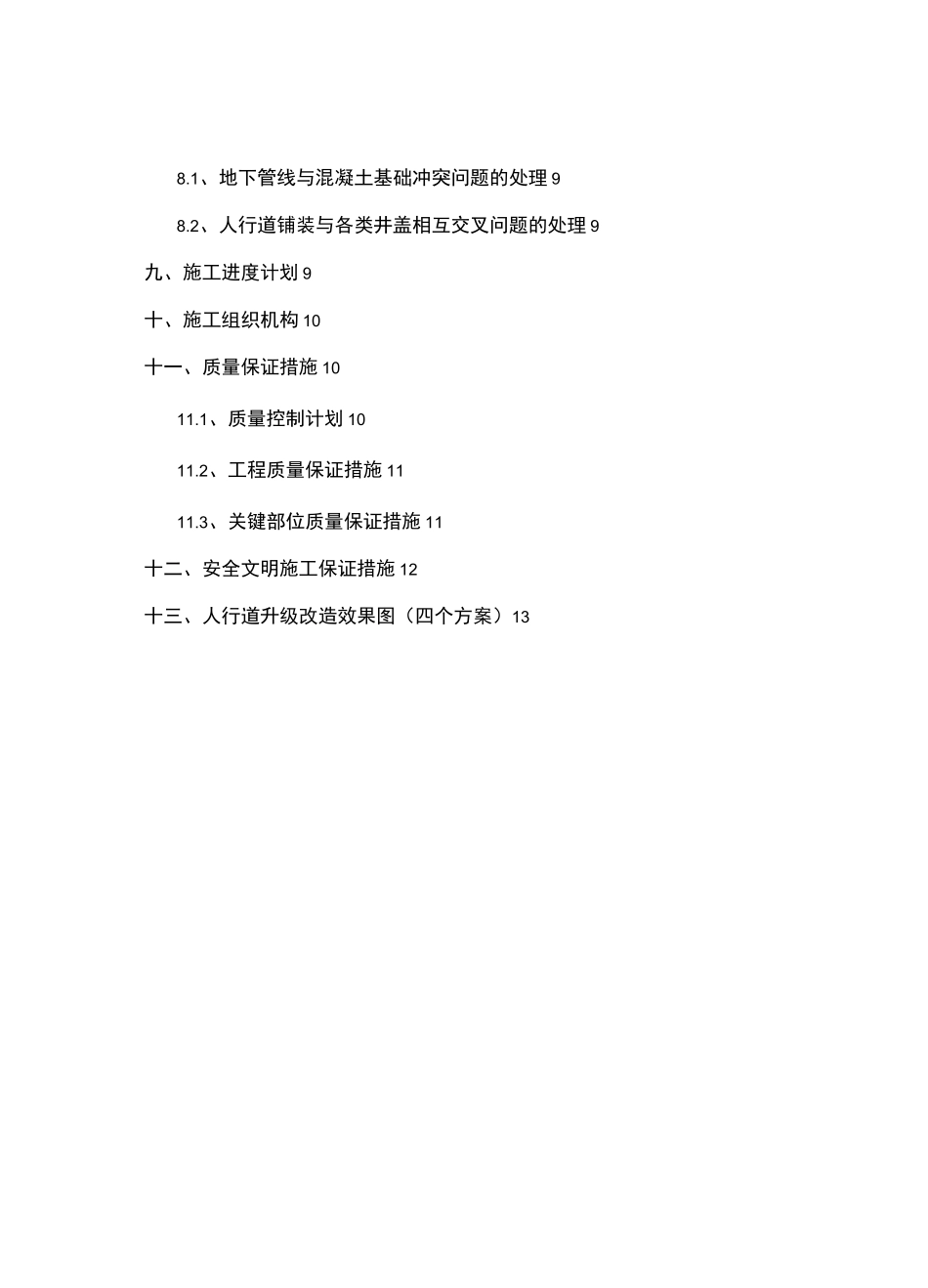 8.1、地下管线与混凝土基础冲突问题的处理 9

8.2、人行道铺装与各类井盖相互交叉问题的处理 9

九、施工进度计划 9

十、施工组织机构 10

十一、质量保证措施 10

11.1、质量控制计划 10

11.2、工程质量保证措施 11

11.3、关键部位质量保证措施 11

十二、安全文明施工保证措施 12

十三、人行道升级改造效果图（四个方案）13